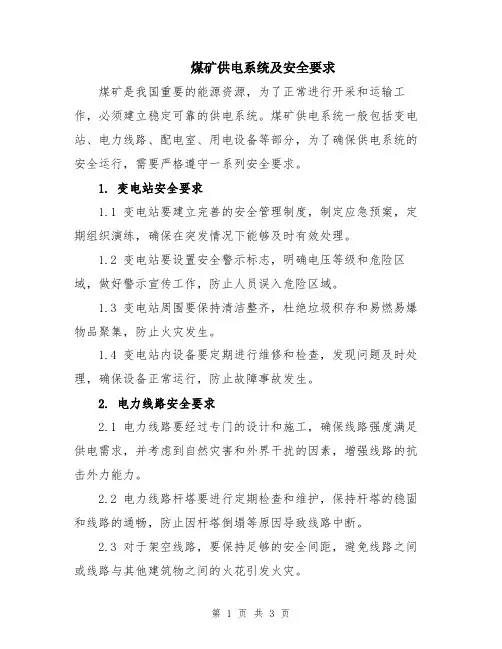 煤矿供电系统及安全要求

煤矿是我国重要的能源资源，为了正常进行开采和运输工作，必须建立稳定可靠的供电系统。煤矿供电系统一般包括变电站、电力线路、配电室、用电设备等部分，为了确保供电系统的安全运行，需要严格遵守一系列安全要求。

1. 变电站安全要求

1.1 变电站要建立完善的安全管理制度，制定应急预案，定期组织演练，确保在突发情况下能够及时有效处理。

1.2 变电站要设置安全警示标志，明确电压等级和危险区域，做好警示宣传工作，防止人员误入危险区域。

1.3 变电站周围要保持清洁整齐，杜绝垃圾积存和易燃易爆物品聚集，防止火灾发生。

1.4 变电站内设备要定期进行维修和检查，发现问题及时处理，确保设备正常运行，防止故障事故发生。

2. 电力线路安全要求

2.1 电力线路要经过专门的设计和施工，确保线路强度满足供电需求，并考虑到自然灾害和外界干扰的因素，增强线路的抗击外力能力。

2.2 电力线路杆塔要进行定期检查和维护，保持杆塔的稳固和线路的通畅，防止因杆塔倒塌等原因导致线路中断。

2.3 对于架空线路，要保持足够的安全间距，避免线路之间或线路与其他建筑物之间的火花引发火灾。

第 1 页 共 3 页